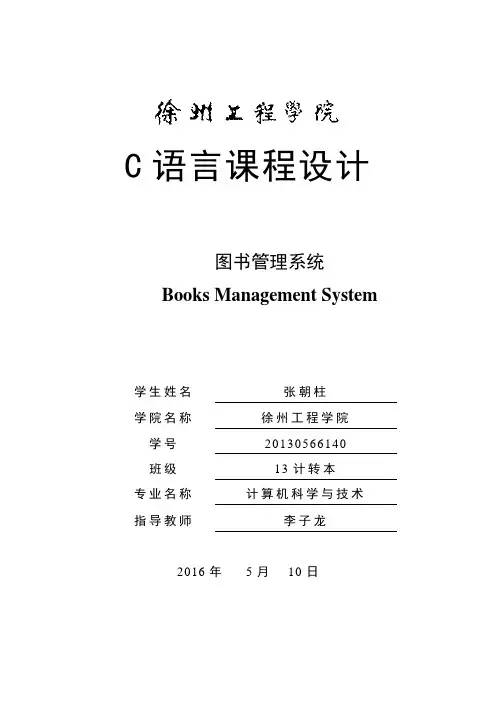 徐州工程学院

C 语言课程设计

图书管理系统

Books Management System

| 学生姓名 | 张朝柱 |
|---|---|
| 学院名称 | 徐州工程学院 |
| 学号 | 20130566140 |
| 班级 | 13 计转本 |
| 专业名称 | 计算机科学与技术 |
| 指导教师 | 李子龙 |

2016 年 5 月 10 日